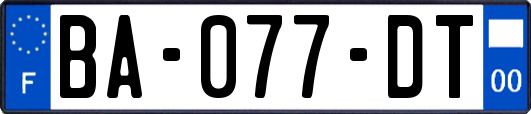 F
BA-077-DT
00